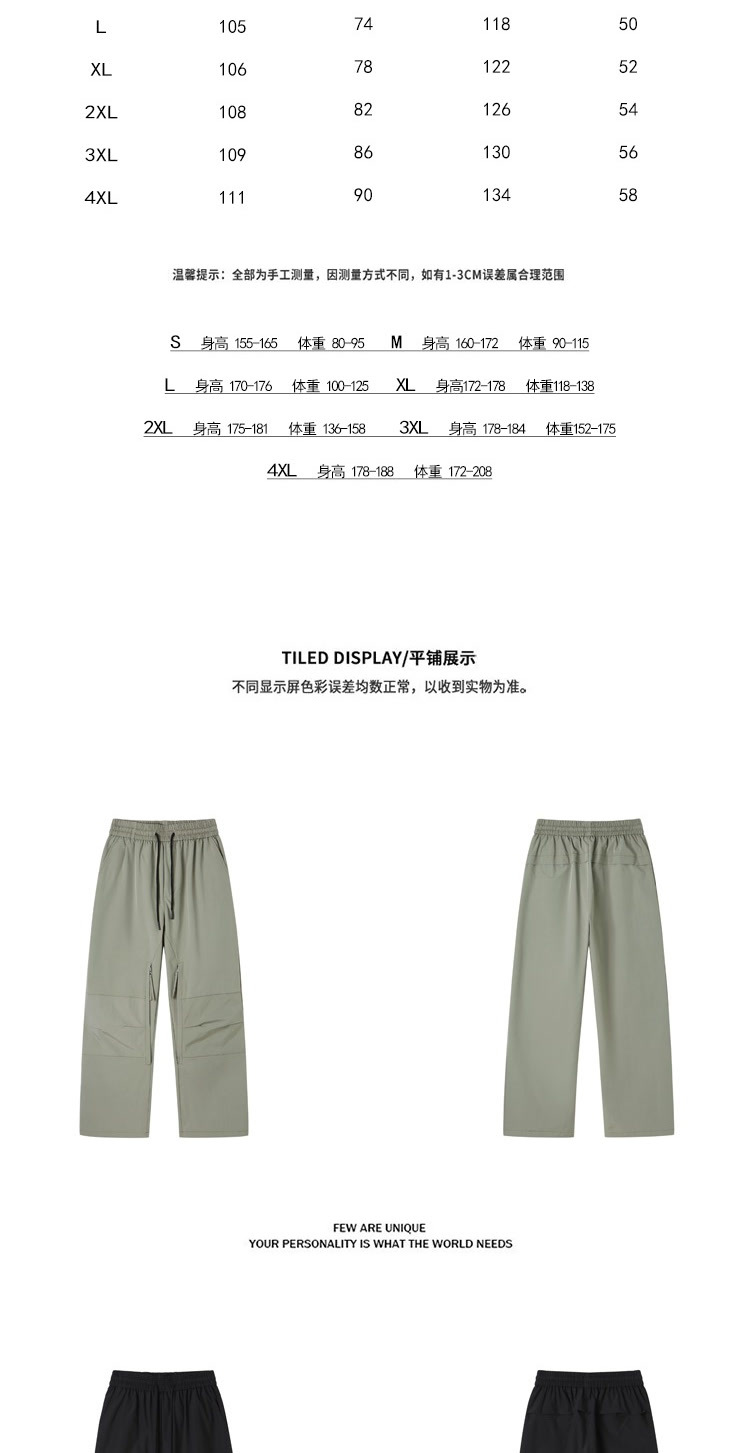 | L | 105 | 74 | 118 | 50 |
|---|---|---|---|---|
| XL | 106 | 78 | 122 | 52 |
| 2XL | 108 | 82 | 126 | 54 |
| 3XL | 109 | 86 | 130 | 56 |
| 4XL | 111 | 90 | 134 | 58 |

温馨提示：全部为手工测量，因测量方式不同，如有1-3CM误差属合理范围

S 身高 155-165 体重 80-95 M 身高 160-172 体重 90-115

L 身高 170-176 体重 100-125 XL 身高172-178 体重118-138

2XL 身高 175-181 体重 136-158 3XL 身高 178-184 体重152-175

4XL 身高 178-188 体重 172-208

TILED DISPLAY/平铺展示

不同显示屏色彩误差均数正常，以收到实物为准。

FEW ARE UNIQUE
YOUR PERSONALITY IS WHAT THE WORLD NEEDS